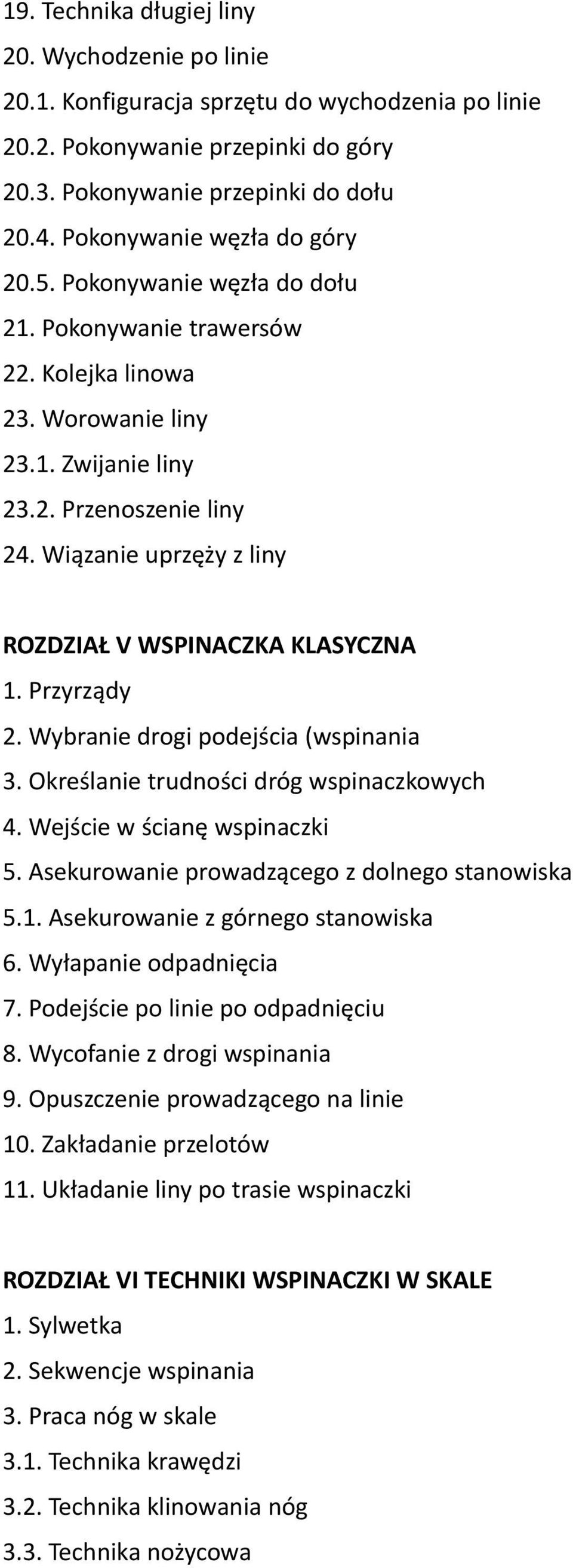 19. Technika długiej liny
20. Wychodzenie po linie
20.1. Konfiguracja sprzętu do wychodzenia po linie
20.2. Pokonywanie przepinki do góry
20.3. Pokonywanie przepinki do dołu
20.4. Pokonywanie węzła do góry
20.5. Pokonywanie węzła do dołu
21. Pokonywanie trawersów
22. Kolejka linowa
23. Worowanie liny
23.1. Zwijanie liny
23.2. Przenoszenie liny
24. Wiązanie uprzęży z liny

ROZDZIAŁ V WSPINACZKA KLASYCZNA
1. Przyrządy
2. Wybranie drogi podejścia (wspinania
3. Określanie trudności dróg wspinaczkowych
4. Wejście w ścianę wspinaczki
5. Asekurowanie prowadzącego z dolnego stanowiska
5.1. Asekurowanie z górnego stanowiska
6. Wyłapanie odpadnięcia
7. Podejście po linie po odpadnięciu
8. Wycofanie z drogi wspinania
9. Opuszczenie prowadzącego na linie
10. Zakładanie przelotów
11. Układanie liny po trasie wspinaczki

ROZDZIAŁ VI TECHNIKI WSPINACZKI W SKALE
1. Sylwetka
2. Sekwencje wspinania
3. Praca nóg w skale
3.1. Technika krawędzi
3.2. Technika klinowania nóg
3.3. Technika nożycowa